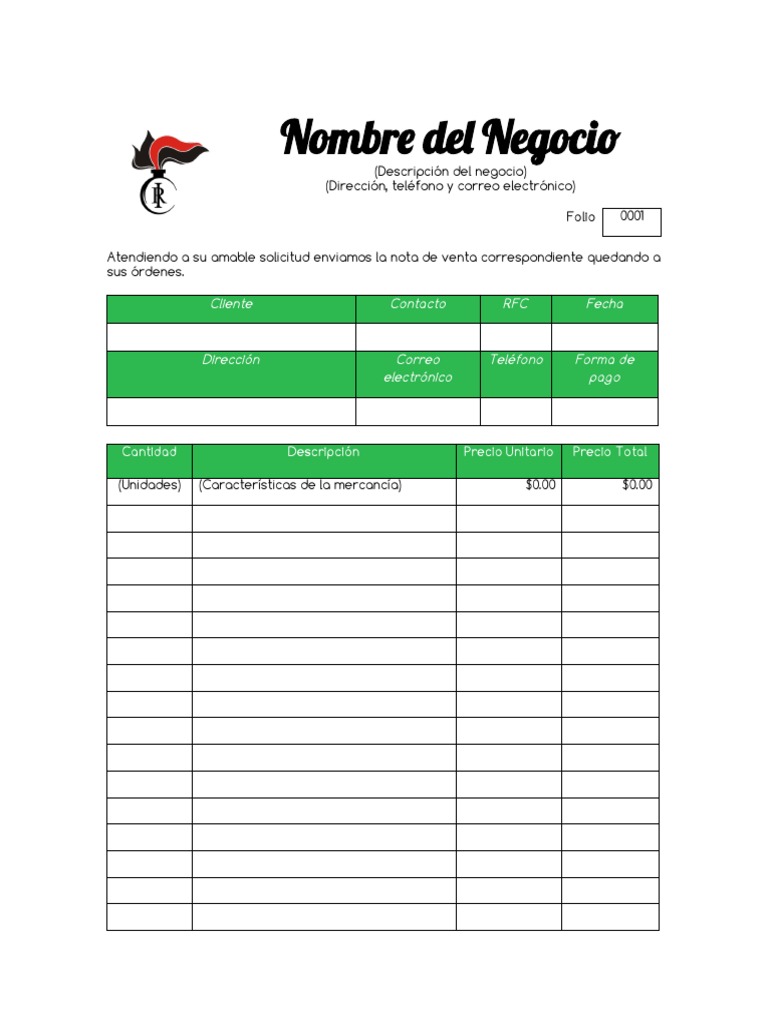 IR

Nombre del Negocio
(Descripción del negocio)
(Dirección, teléfono y correo electrónico)

Folio 0001

Atendiendo a su amable solicitud enviamos la nota de venta correspondiente quedando a sus órdenes.

| Cliente | Contacto | RFC | Fecha |
|---|---|---|---|
| | | | |
| Dirección | Correo electrónico | Teléfono | Forma de pago |
| | | | |

| Cantidad | Descripción | Precio Unitario | Precio Total |
|---|---|---|---|
| (Unidades) | (Características de la mercancía) | $0.00 | $0.00 |
| | | | |
| | | | |
| | | | |
| | | | |
| | | | |
| | | | |
| | | | |
| | | | |
| | | | |
| | | | |
| | | | |
| | | | |
| | | | |
| | | | |
| | | | |
| | | | |